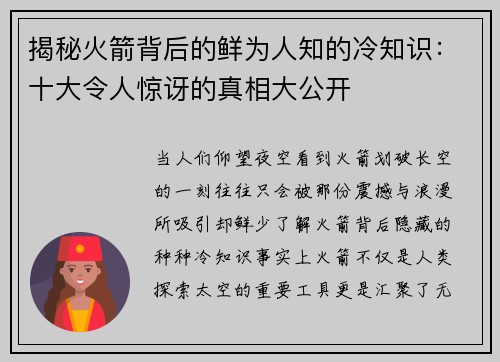 揭秘火箭背后的鲜为人知的冷知识：十大令人惊讶的真相大公开

当人们仰望夜空看到火箭划破长空的一刻往往只会被那份震撼与浪漫所吸引却鲜少了解火箭背后隐藏的种种冷知识事实上火箭不仅是人类探索太空的重要工具更是汇聚了无